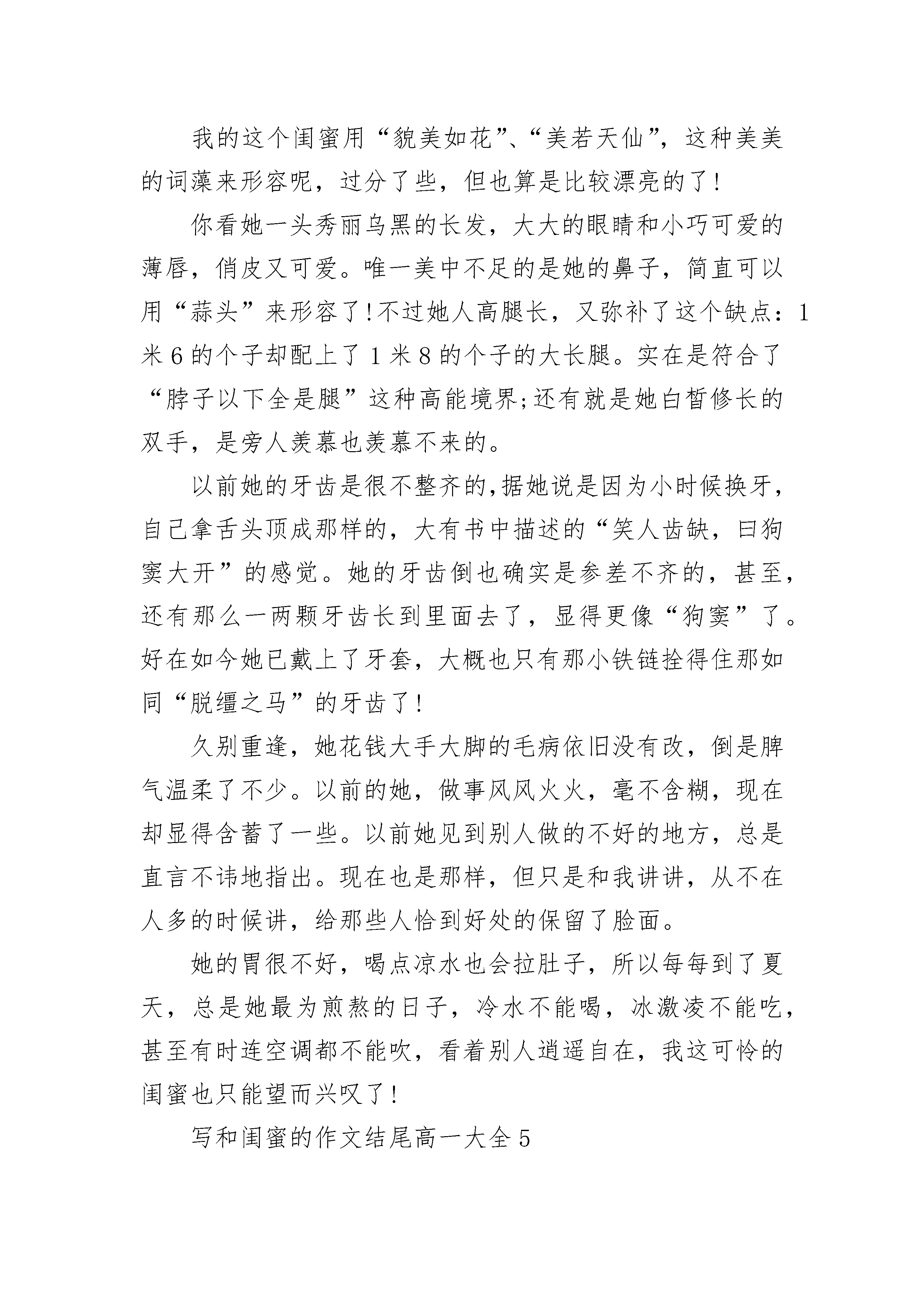 我的这个闺蜜用“貌美如花”、“美若天仙”，这种美美的词藻来形容呢，过分了些，但也算是比较漂亮的了！

你看她一头秀丽乌黑的长发，大大的眼睛和小巧可爱的薄唇，俏皮又可爱。唯一美中不足的是她的鼻子，简直可以用“蒜头”来形容了！不过她人高腿长，又弥补了这个缺点：1米6的个子却配上了1米8的个子的大长腿。实在是符合了“脖子以下全是腿”这种高能境界;还有就是她白皙修长的双手，是旁人羡慕也羡慕不来的。

以前她的牙齿是很不整齐的,据她说是因为小时候换牙，自己拿舌头顶成那样的，大有书中描述的“笑人齿缺，曰狗窦大开”的感觉。她的牙齿倒也确实是参差不齐的，甚至，还有那么一两颗牙齿长到里面去了，显得更像“狗窦”了。好在如今她已戴上了牙套，大概也只有那小铁链拴得住那如同“脱缰之马”的牙齿了！

久别重逢，她花钱大手大脚的毛病依旧没有改，倒是脾气温柔了不少。以前的她，做事风风火火，毫不含糊，现在却显得含蓄了一些。以前她见到别人做的不好的地方，总是直言不讳地指出。现在也是那样，但只是和我讲讲，从不在人多的时候讲，给那些人恰到好处的保留了脸面。

她的胃很不好，喝点凉水也会拉肚子，所以每每到了夏天，总是她最为煎熬的日子，冷水不能喝，冰激凌不能吃，甚至有时连空调都不能吹，看着别人逍遥自在，我这可怜的闺蜜也只能望而兴叹了！

写和闺蜜的作文结尾高一大全5